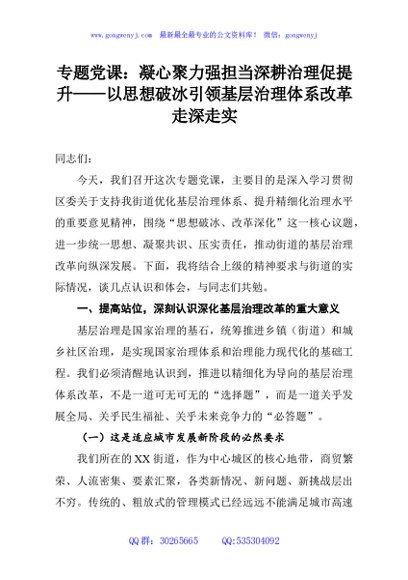 www.gongwenyj.com　最新最全最专业的公文资料库！　微信：gongwenyj

专题党课：凝心聚力强担当深耕治理促提升——以思想破冰引领基层治理体系改革走深走实

同志们：

今天，我们召开这次专题党课，主要目的是深入学习贯彻区委关于支持我街道优化基层治理体系、提升精细化治理水平的重要意见精神，围绕“思想破冰、改革深化”这一核心议题，进一步统一思想、凝聚共识、压实责任，推动街道的基层治理改革向纵深发展。下面，我将结合上级的精神要求与街道的实际情况，谈几点认识和体会，与同志们共勉。

一、提高站位，深刻认识深化基层治理改革的重大意义

基层治理是国家治理的基石，统筹推进乡镇（街道）和城乡社区治理，是实现国家治理体系和治理能力现代化的基础工程。我们必须清醒地认识到，推进以精细化为导向的基层治理体系改革，不是一道可无可无的“选择题”，而是一道关乎发展全局、关乎民生福祉、关乎未来竞争力的“必答题”。

（一）这是适应城市发展新阶段的必然要求

我们所在的XX街道，作为中心城区的核心地带，商贸繁荣、人流密集、要素汇聚，各类新情况、新问题、新挑战层出不穷。传统的、粗放式的管理模式已经远远不能满足城市高速

QQ群：30265665　　QQ:535304092